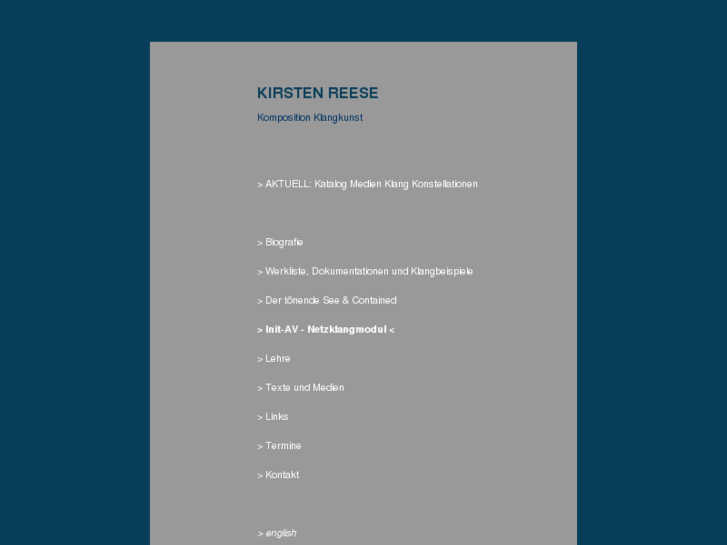 KIRSTEN REESE

Komposition Klangkunst

> AKTUELL: Katalog Medien Klang Konstellationen

> Biografie

> Werkliste, Dokumentationen und Klangbeispiele

> Der tönende See & Contained

> Init-AV - Netzklangmodul <

> Lehre

> Texte und Medien

> Links

> Termine

> Kontakt

> english